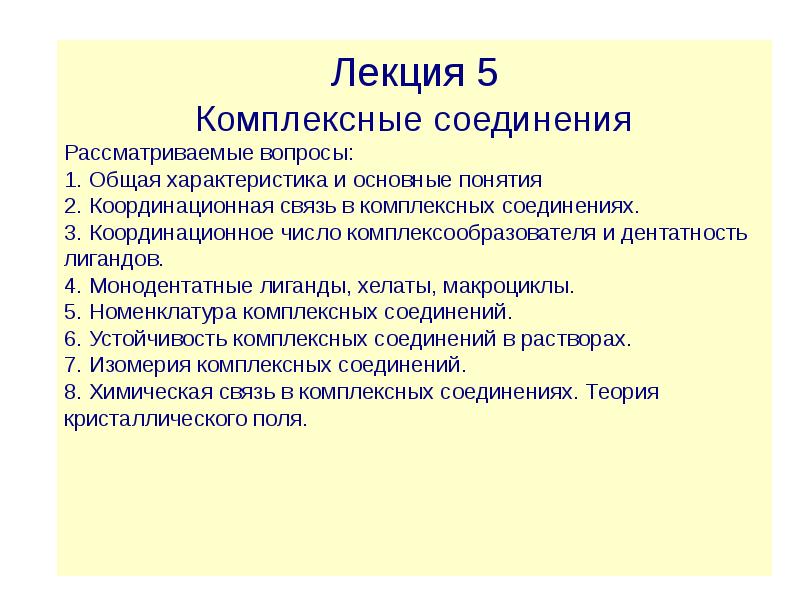 Лекция 5
Комплексные соединения

Рассматриваемые вопросы:
1. Общая характеристика и основные понятия
2. Координационная связь в комплексных соединениях.
3. Координационное число комплексообразователя и дентатность лигандов.
4. Монодентатные лиганды, хелаты, макроциклы.
5. Номенклатура комплексных соединений.
6. Устойчивость комплексных соединений в растворах.
7. Изомерия комплексных соединений.
8. Химическая связь в комплексных соединениях. Теория кристаллического поля.